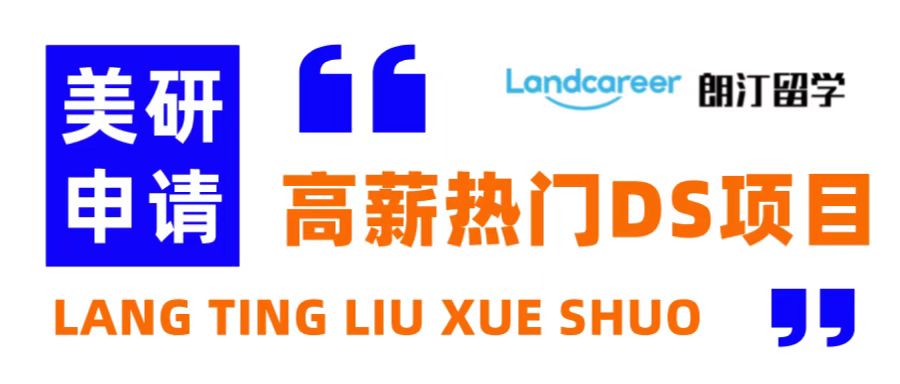 美研
申请

“

Landcareer 朗汀留学

高薪热门DS项目

LANG TING LIU XUE SHUO

”